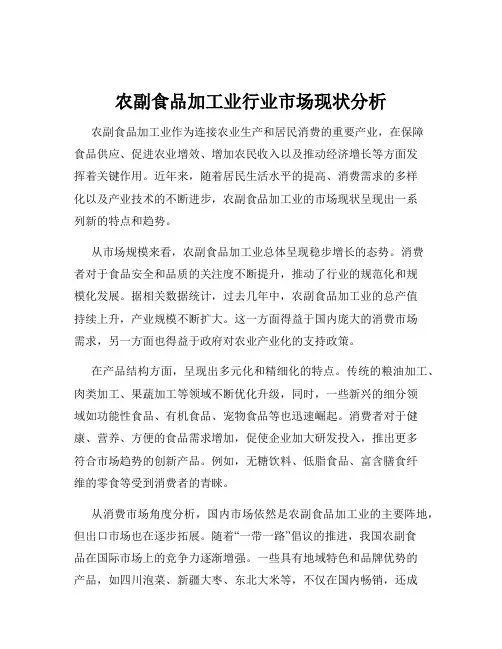 农副食品加工业行业市场现状分析

农副食品加工业作为连接农业生产和居民消费的重要产业，在保障食品供应、促进农业增效、增加农民收入以及推动经济增长等方面发挥着关键作用。近年来，随着居民生活水平的提高、消费需求的多样化以及产业技术的不断进步，农副食品加工业的市场现状呈现出一系列新的特点和趋势。

从市场规模来看，农副食品加工业总体呈现稳步增长的态势。消费者对于食品安全和品质的关注度不断提升，推动了行业的规范化和规模化发展。据相关数据统计，过去几年中，农副食品加工业的总产值持续上升，产业规模不断扩大。这一方面得益于国内庞大的消费市场需求，另一方面也得益于政府对农业产业化的支持政策。

在产品结构方面，呈现出多元化和精细化的特点。传统的粮油加工、肉类加工、果蔬加工等领域不断优化升级，同时，一些新兴的细分领域如功能性食品、有机食品、宠物食品等也迅速崛起。消费者对于健康、营养、方便的食品需求增加，促使企业加大研发投入，推出更多符合市场趋势的创新产品。例如，无糖饮料、低脂食品、富含膳食纤维的零食等受到消费者的青睐。

从消费市场角度分析，国内市场依然是农副食品加工业的主要阵地，但出口市场也在逐步拓展。随着“一带一路”倡议的推进，我国农副食品在国际市场上的竞争力逐渐增强。一些具有地域特色和品牌优势的产品，如四川泡菜、新疆大枣、东北大米等，不仅在国内畅销，还成